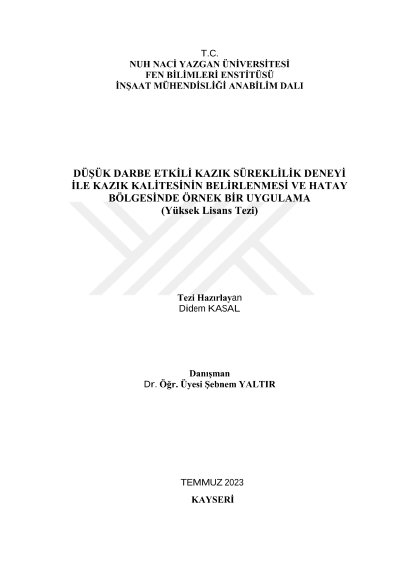 T.C.
NUH NACİ YAZGAN ÜNİVERSİTESİ
FEN BİLİMLERİ ENSTİTÜSÜ
İNŞAAT MÜHENDİSLİĞİ ANABİLİM DALI

DÜŞÜK DARBE ETKİLİ KAZIK SÜREKLİLİK DENEYİ
İLE KAZIK KALİTESİNİN BELİRLENMESİ VE HATAY
BÖLGESİNDE ÖRNEK BİR UYGULAMA
(Yüksek Lisans Tezi)

Tezi Hazırlayan
Didem KASAL

Danışman
Dr. Öğr. Üyesi Şebnem YALTIR

TEMMUZ 2023

KAYSERİ